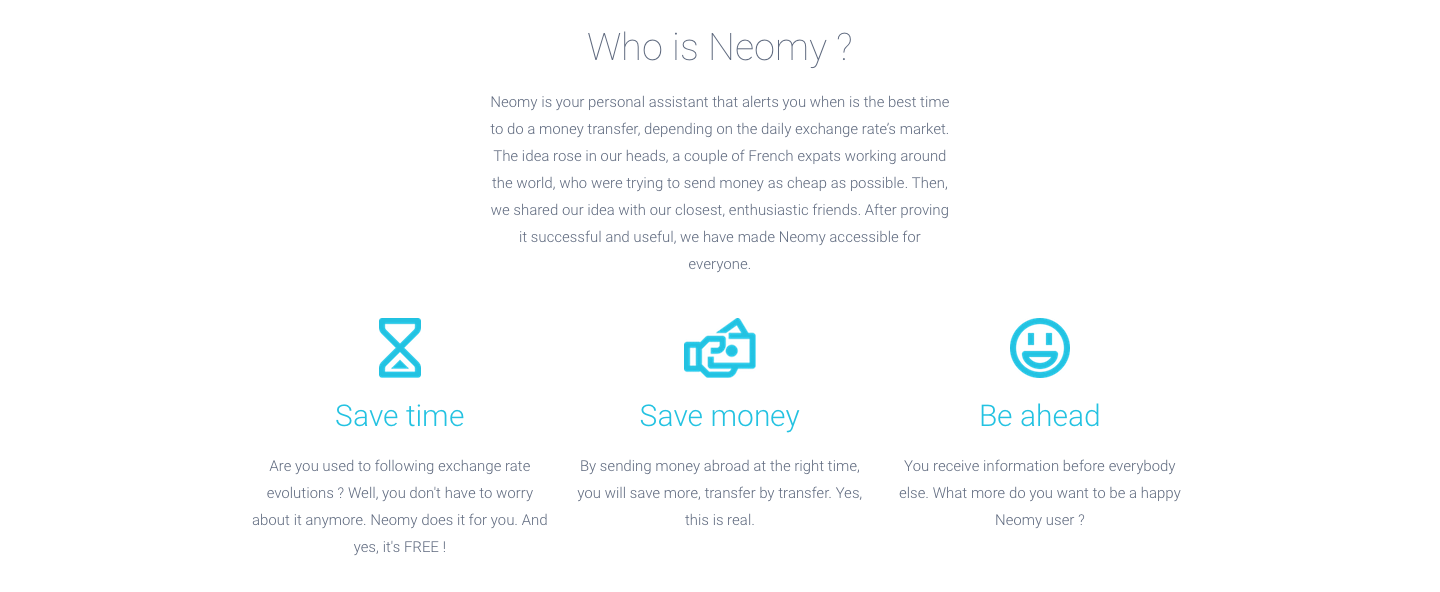 Who is Neomy ?

Neomy is your personal assistant that alerts you when is the best time to do a money transfer, depending on the daily exchange rate's market. The idea rose in our heads, a couple of French expats working around the world, who were trying to send money as cheap as possible. Then, we shared our idea with our closest, enthusiastic friends. After proving it successful and useful, we have made Neomy accessible for everyone.

Save time

Are you used to following exchange rate evolutions ? Well, you don't have to worry about it anymore. Neomy does it for you. And yes, it's FREE !

Save money

By sending money abroad at the right time, you will save more, transfer by transfer. Yes, this is real.

Be ahead

You receive information before everybody else. What more do you want to be a happy Neomy user ?